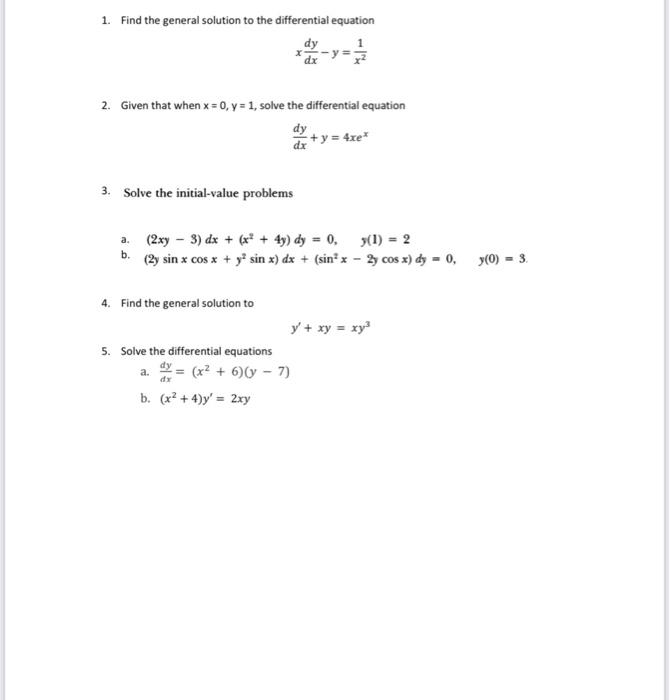 1. Find the general solution to the differential equation

$x\frac{dy}{dx} - y = \frac{1}{x^2}$

2. Given that when x = 0, y = 1, solve the differential equation

$\frac{dy}{dx} + y = 4xe^x$

3. Solve the initial-value problems

a. $(2xy - 3)\,dx + (x^2 + 4y)\,dy = 0, \quad y(1) = 2$
b. $(2y \sin x \cos x + y^2 \sin x)\,dx + (\sin^2 x - 2y \cos x)\,dy = 0, \quad y(0) = 3.$

4. Find the general solution to

$y' + xy = xy^3$

5. Solve the differential equations
a. $\frac{dy}{dx} = (x^2 + 6)(y - 7)$
b. $(x^2 + 4)y' = 2xy$